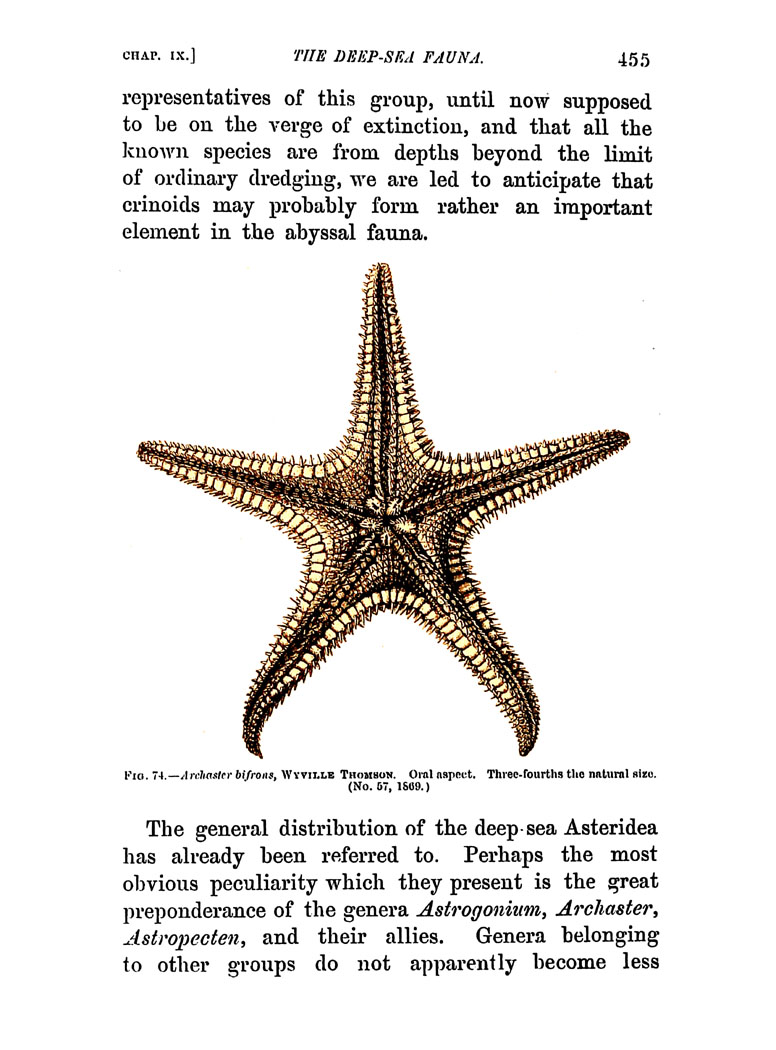 CHAP. IX.] THE DEEP-SEA FAUNA. 455

representatives of this group, until now supposed to be on the verge of extinction, and that all the known species are from depths beyond the limit of ordinary dredging, we are led to anticipate that crinoids may probably form rather an important element in the abyssal fauna.

FIG. 74.—Archaster bifrons, WYVILLE THOMSON. Oral aspect. Three-fourths the natural size. (No. 57, 1869.)

The general distribution of the deep-sea Asteridea has already been referred to. Perhaps the most obvious peculiarity which they present is the great preponderance of the genera Astrogonium, Archaster, Astropecten, and their allies. Genera belonging to other groups do not apparently become less